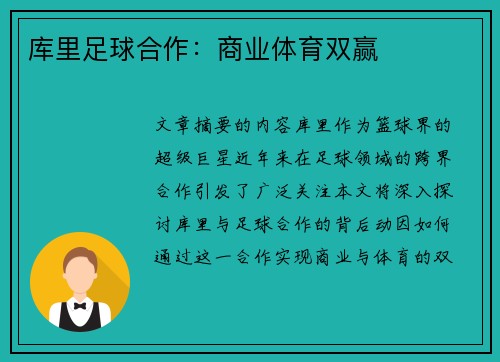 库里足球合作：商业体育双赢

文章摘要的内容库里作为篮球界的超级巨星近年来在足球领域的跨界合作引发了广泛关注本文将深入探讨库里与足球合作的背后动因如何通过这一合作实现商业与体育的双